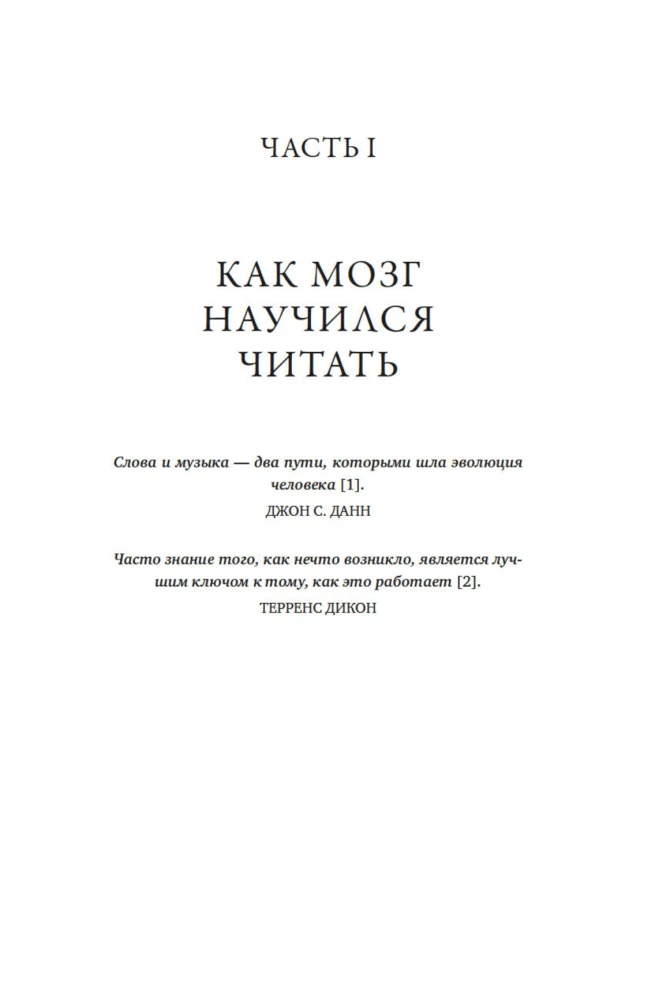 ЧАСТЬ I

КАК МОЗГ НАУЧИЛСЯ ЧИТАТЬ

Слова и музыка — два пути, которыми шла эволюция человека [1].

ДЖОН С. ДАНН

Часто знание того, как нечто возникло, является лучшим ключом к тому, как это работает [2].

ТЕРРЕНС ДИКОН